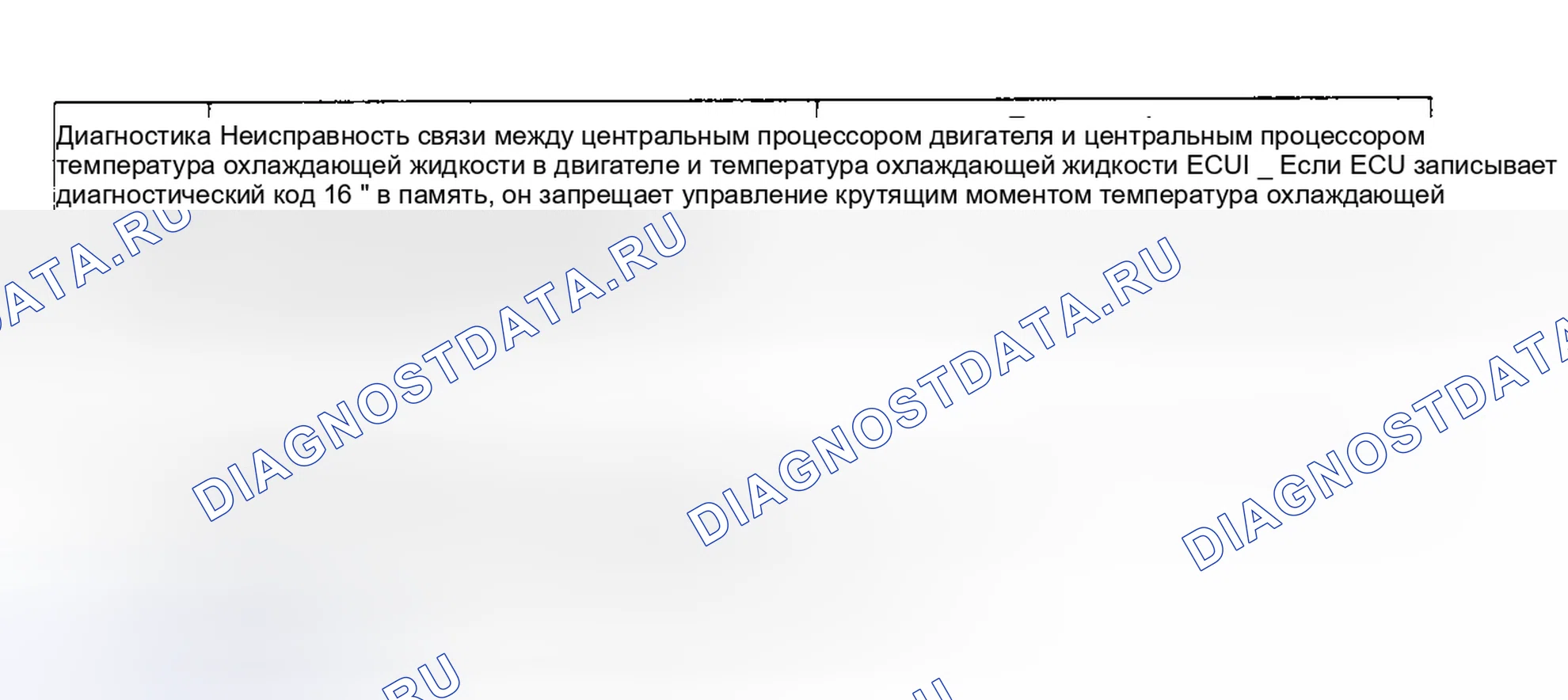 Диагностика Неисправность связи между центральным процессором двигателя и центральным процессором температура охлаждающей жидкости в двигателе и температура охлаждающей жидкости ECUI _ Если ECU записывает диагностический код 16 " в память, он запрещает управление крутящим моментом температура охлаждающей

DIAGNOSTDATA.RU